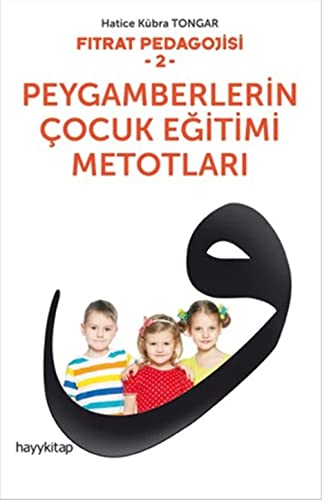 Hatice Kübra TONGAR

FITRAT PEDAGOJİSİ
- 2 -

PEYGAMBERLERİN ÇOCUK EĞİTİMİ METOTLARI

و

hayykitap